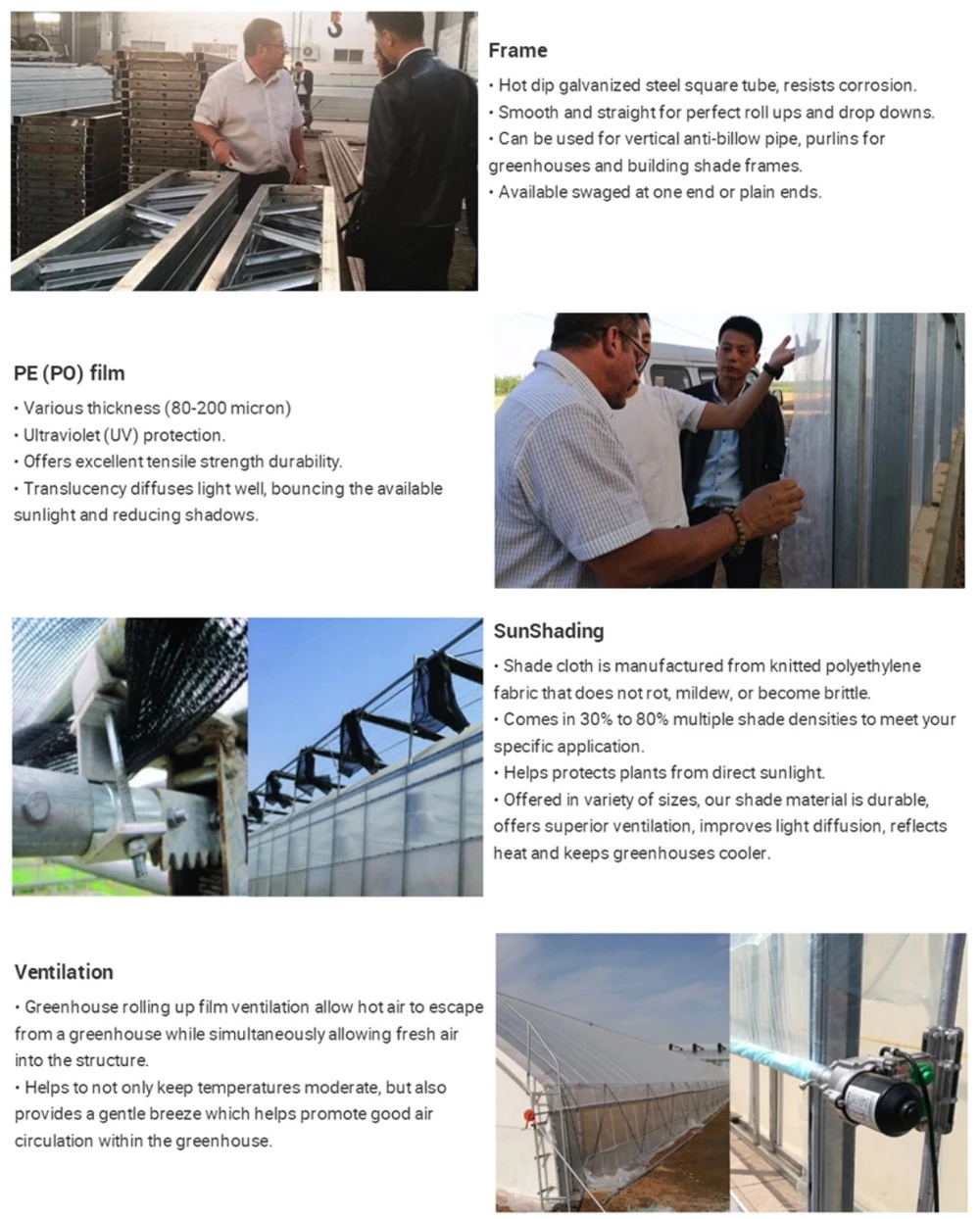 Frame

• Hot dip galvanized steel square tube, resists corrosion.
• Smooth and straight for perfect roll ups and drop downs.
• Can be used for vertical anti-billow pipe, purlins for greenhouses and building shade frames.
• Available swaged at one end or plain ends.

PE (PO) film

• Various thickness (80-200 micron)
• Ultraviolet (UV) protection.
• Offers excellent tensile strength durability.
• Translucency diffuses light well, bouncing the available sunlight and reducing shadows.

SunShading

• Shade cloth is manufactured from knitted polyethylene fabric that does not rot, mildew, or become brittle.
• Comes in 30% to 80% multiple shade densities to meet your specific application.
• Helps protects plants from direct sunlight.
• Offered in variety of sizes, our shade material is durable, offers superior ventilation, improves light diffusion, reflects heat and keeps greenhouses cooler.

Ventilation

• Greenhouse rolling up film ventilation allow hot air to escape from a greenhouse while simultaneously allowing fresh air into the structure.
• Helps to not only keep temperatures moderate, but also provides a gentle breeze which helps promote good air circulation within the greenhouse.